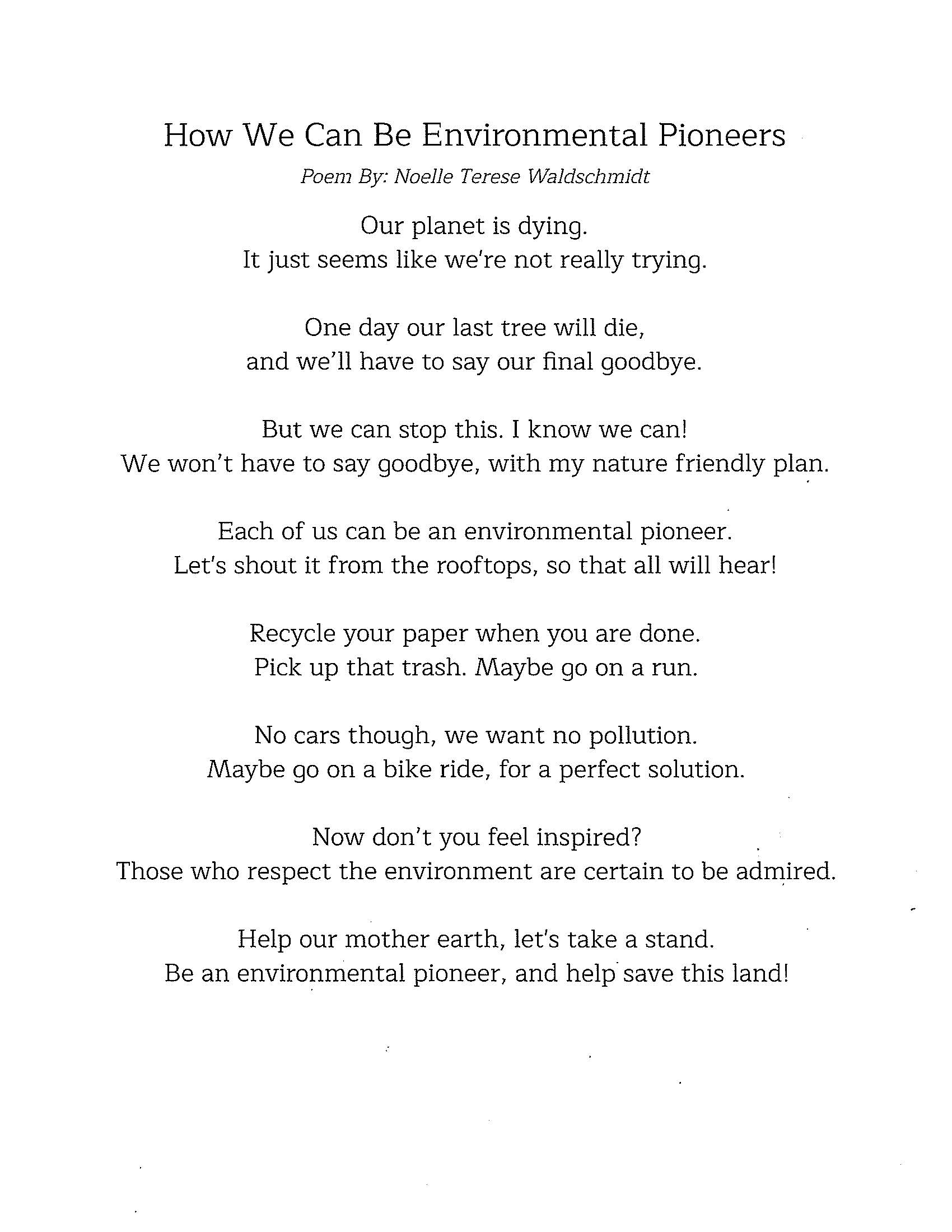 How We Can Be Environmental Pioneers

Poem By: Noelle Terese Waldschmidt

Our planet is dying.
It just seems like we're not really trying.

One day our last tree will die,
and we'll have to say our final goodbye.

But we can stop this. I know we can!
We won't have to say goodbye, with my nature friendly plan.

Each of us can be an environmental pioneer.
Let's shout it from the rooftops, so that all will hear!

Recycle your paper when you are done.
Pick up that trash. Maybe go on a run.

No cars though, we want no pollution.
Maybe go on a bike ride, for a perfect solution.

Now don't you feel inspired?
Those who respect the environment are certain to be admired.

Help our mother earth, let's take a stand.
Be an environmental pioneer, and help save this land!